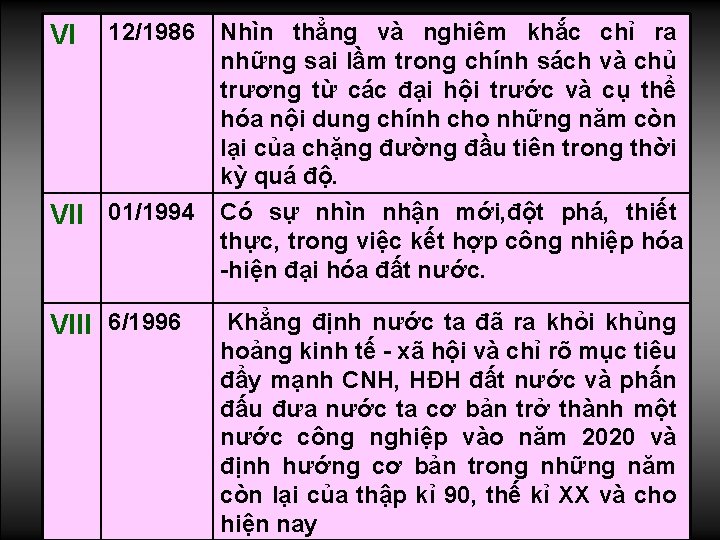 | VI | 12/1986 | Nhìn thẳng và nghiêm khắc chỉ ra những sai lầm trong chính sách và chủ trương từ các đại hội trước và cụ thể hóa nội dung chính cho những năm còn lại của chặng đường đầu tiên trong thời kỳ quá độ. |
|---|---|---|
| VII | 01/1994 | Có sự nhìn nhận mới,đột phá, thiết thực, trong việc kết hợp công nhiệp hóa -hiện đại hóa đất nước. |
| VIII | 6/1996 | Khẳng định nước ta đã ra khỏi khủng hoảng kinh tế - xã hội và chỉ rõ mục tiêu đẩy mạnh CNH, HĐH đất nước và phấn đấu đưa nước ta cơ bản trở thành một nước công nghiệp vào năm 2020 và định hướng cơ bản trong những năm còn lại của thập kỉ 90, thế kỉ XX và cho hiện nay |